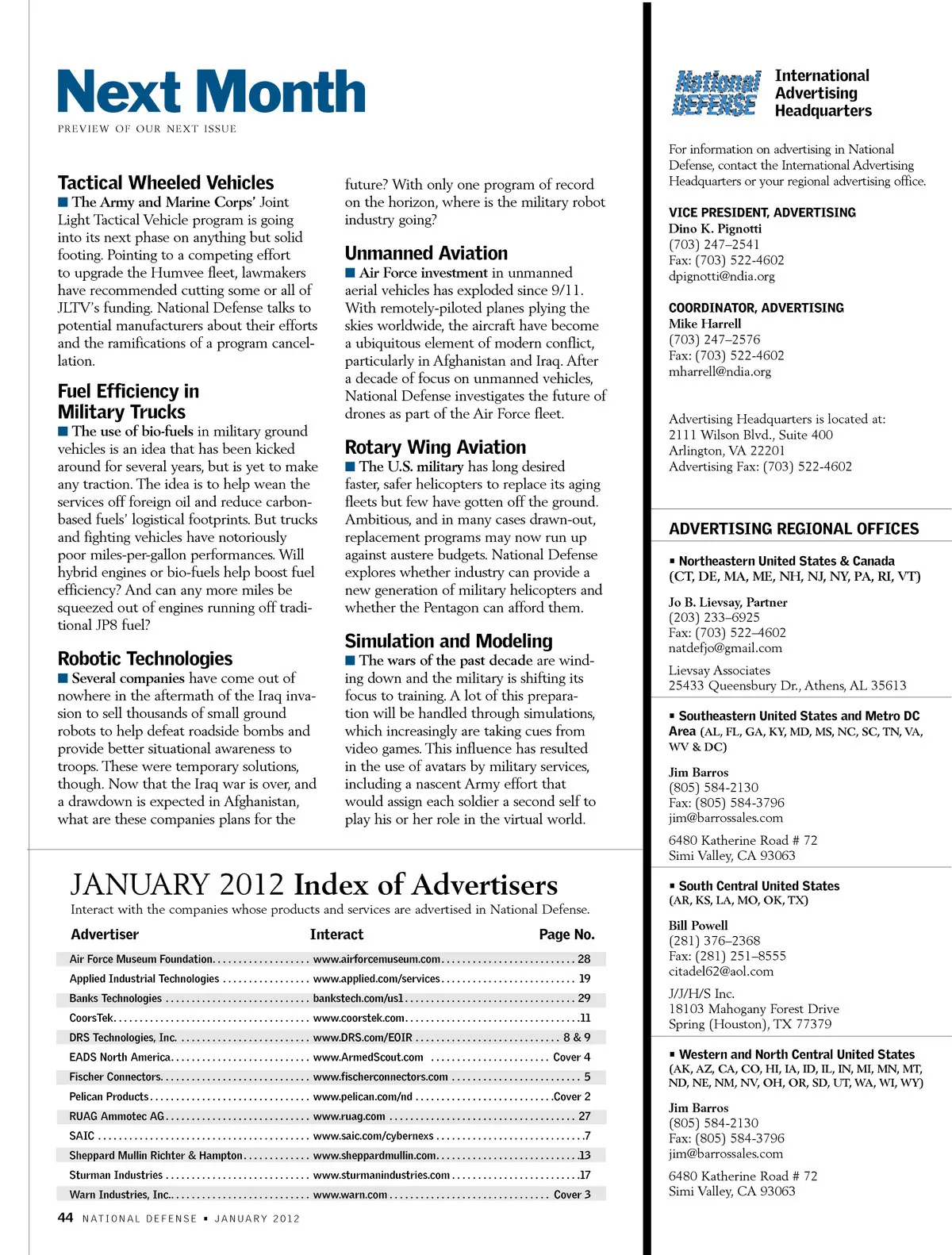 Next Month
PREVIEW OF OUR NEXT ISSUE

Tactical Wheeled Vehicles
■ The Army and Marine Corps' Joint Light Tactical Vehicle program is going into its next phase on anything but solid footing. Pointing to a competing effort to upgrade the Humvee fleet, lawmakers have recommended cutting some or all of JLTV's funding. National Defense talks to potential manufacturers about their efforts and the ramifications of a program cancellation.

Fuel Efficiency in Military Trucks
■ The use of bio-fuels in military ground vehicles is an idea that has been kicked around for several years, but is yet to make any traction. The idea is to help wean the services off foreign oil and reduce carbon-based fuels' logistical footprints. But trucks and fighting vehicles have notoriously poor miles-per-gallon performances. Will hybrid engines or bio-fuels help boost fuel efficiency? And can any more miles be squeezed out of engines running off traditional JP8 fuel?

Robotic Technologies
■ Several companies have come out of nowhere in the aftermath of the Iraq invasion to sell thousands of small ground robots to help defeat roadside bombs and provide better situational awareness to troops. These were temporary solutions, though. Now that the Iraq war is over, and a drawdown is expected in Afghanistan, what are these companies plans for the future? With only one program of record on the horizon, where is the military robot industry going?

Unmanned Aviation
■ Air Force investment in unmanned aerial vehicles has exploded since 9/11. With remotely-piloted planes plying the skies worldwide, the aircraft have become a ubiquitous element of modern conflict, particularly in Afghanistan and Iraq. After a decade of focus on unmanned vehicles, National Defense investigates the future of drones as part of the Air Force fleet.

Rotary Wing Aviation
■ The U.S. military has long desired faster, safer helicopters to replace its aging fleets but few have gotten off the ground. Ambitious, and in many cases drawn-out, replacement programs may now run up against austere budgets. National Defense explores whether industry can provide a new generation of military helicopters and whether the Pentagon can afford them.

Simulation and Modeling
■ The wars of the past decade are winding down and the military is shifting its focus to training. A lot of this preparation will be handled through simulations, which increasingly are taking cues from video games. This influence has resulted in the use of avatars by military services, including a nascent Army effort that would assign each soldier a second self to play his or her role in the virtual world.

JANUARY 2012 Index of Advertisers
Interact with the companies whose products and services are advertised in National Defense.

| Advertiser | Interact | Page No. |
|---|---|---|
| Air Force Museum Foundation | www.airforcemuseum.com | 28 |
| Applied Industrial Technologies | www.applied.com/services | 19 |
| Banks Technologies | bankstech.com/us1 | 29 |
| CoorsTek | www.coorstek.com | 11 |
| DRS Technologies, Inc. | www.DRS.com/EOIR | 8 & 9 |
| EADS North America | www.ArmedScout.com | Cover 4 |
| Fischer Connectors | www.fischerconnectors.com | 5 |
| Pelican Products | www.pelican.com/nd | Cover 2 |
| RUAG Ammotec AG | www.ruag.com | 27 |
| SAIC | www.saic.com/cybernexs | 7 |
| Sheppard Mullin Richter & Hampton | www.sheppardmullin.com | 13 |
| Sturman Industries | www.sturmanindustries.com | 17 |
| Warn Industries, Inc. | www.warn.com | Cover 3 |

44 NATIONAL DEFENSE ▪ JANUARY 2012

National DEFENSE International Advertising Headquarters

For information on advertising in National Defense, contact the International Advertising Headquarters or your regional advertising office.

VICE PRESIDENT, ADVERTISING
Dino K. Pignotti
(703) 247–2541
Fax: (703) 522-4602
dpignotti@ndia.org

COORDINATOR, ADVERTISING
Mike Harrell
(703) 247–2576
Fax: (703) 522-4602
mharrell@ndia.org

Advertising Headquarters is located at:
2111 Wilson Blvd., Suite 400
Arlington, VA 22201
Advertising Fax: (703) 522-4602

ADVERTISING REGIONAL OFFICES

▪ Northeastern United States & Canada (CT, DE, MA, ME, NH, NJ, NY, PA, RI, VT)

Jo B. Lievsay, Partner
(203) 233–6925
Fax: (703) 522–4602
natdefjo@gmail.com

Lievsay Associates
25433 Queensbury Dr., Athens, AL 35613

▪ Southeastern United States and Metro DC Area (AL, FL, GA, KY, MD, MS, NC, SC, TN, VA, WV & DC)

Jim Barros
(805) 584-2130
Fax: (805) 584-3796
jim@barrossales.com

6480 Katherine Road # 72
Simi Valley, CA 93063

▪ South Central United States (AR, KS, LA, MO, OK, TX)

Bill Powell
(281) 376–2368
Fax: (281) 251–8555
citadel62@aol.com

J/J/H/S Inc.
18103 Mahogany Forest Drive
Spring (Houston), TX 77379

▪ Western and North Central United States (AK, AZ, CA, CO, HI, IA, ID, IL, IN, MI, MN, MT, ND, NE, NM, NV, OH, OR, SD, UT, WA, WI, WY)

Jim Barros
(805) 584-2130
Fax: (805) 584-3796
jim@barrossales.com

6480 Katherine Road # 72
Simi Valley, CA 93063